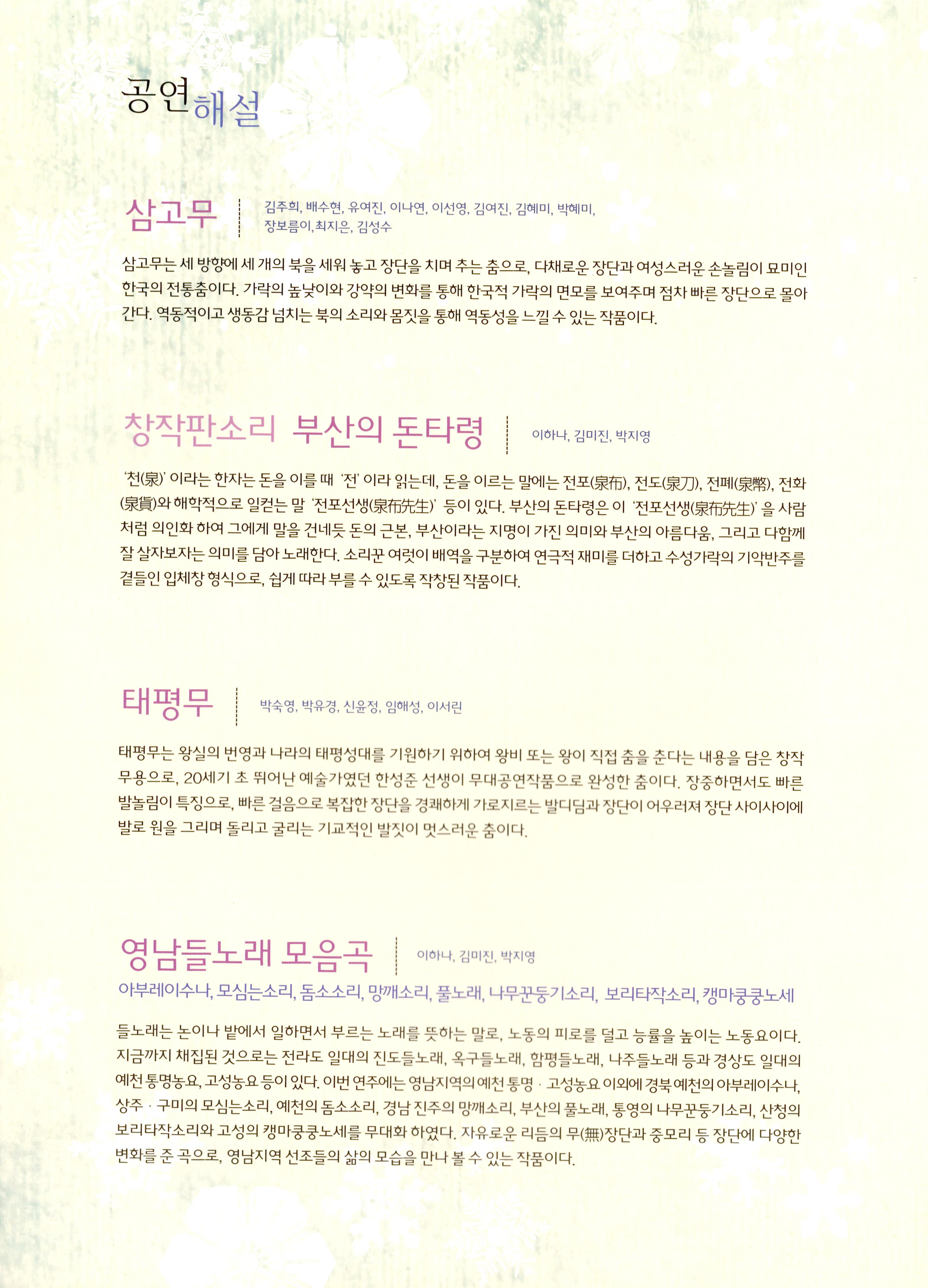 공연해설

삼고무

김주희, 배수현, 유여진, 이나연, 이선영, 김여진, 김혜미, 박혜미, 장보름이, 최지은, 김성수

삼고무는 세 방향에 세 개의 북을 세워 놓고 장단을 치며 추는 춤으로, 다채로운 장단과 여성스러운 손놀림이 묘미인 한국의 전통춤이다. 가락의 높낮이와 강약의 변화를 통해 한국적 가락의 면모를 보여주며 점차 빠른 장단으로 몰아간다. 역동적이고 생동감 넘치는 북의 소리와 몸짓을 통해 역동성을 느낄 수 있는 작품이다.

창작판소리 부산의 돈타령

이하나, 김미진, 박지영

'천(泉)' 이라는 한자는 돈을 이를 때 '전' 이라 읽는데, 돈을 이르는 말에는 전포(泉布), 전도(泉刀), 전폐(泉幣), 전화(泉貨)와 해학적으로 일컫는 말 '전포선생(泉布先生)' 등이 있다. 부산의 돈타령은 이 '전포선생(泉布先生)' 을 사람처럼 의인화 하여 그에게 말을 건네듯 돈의 근본, 부산이라는 지명이 가진 의미와 부산의 아름다움, 그리고 다함께 잘 살자보자는 의미를 담아 노래한다. 소리꾼 여럿이 배역을 구분하여 연극적 재미를 더하고 수성가락의 기악반주를 곁들인 입체창 형식으로, 쉽게 따라 부를 수 있도록 작창된 작품이다.

태평무

박숙영, 박유경, 신윤정, 임해성, 이서린

태평무는 왕실의 번영과 나라의 태평성대를 기원하기 위하여 왕비 또는 왕이 직접 춤을 춘다는 내용을 담은 창작무용으로, 20세기 초 뛰어난 예술가였던 한성준 선생이 무대공연작품으로 완성한 춤이다. 장중하면서도 빠른 발놀림이 특징으로, 빠른 걸음으로 복잡한 장단을 경쾌하게 가로지르는 발디딤과 장단이 어우러져 장단 사이사이에 발로 원을 그리며 돌리고 굴리는 기교적인 발짓이 멋스러운 춤이다.

영남들노래 모음곡

이하나, 김미진, 박지영

아부레이수나, 모심는소리, 돔소소리, 망깨소리, 풀노래, 나무꾼둥기소리, 보리타작소리, 캥마쿵쿵노세

들노래는 논이나 밭에서 일하면서 부르는 노래를 뜻하는 말로, 노동의 피로를 덜고 능률을 높이는 노동요이다. 지금까지 채집된 것으로는 전라도 일대의 진도들노래, 옥구들노래, 함평들노래, 나주들노래 등과 경상도 일대의 예천 통명농요, 고성농요 등이 있다. 이번 연주에는 영남지역의 예천 통명 · 고성농요 이외에 경북 예천의 아부레이수나, 상주 · 구미의 모심는소리, 예천의 돔소소리, 경남 진주의 망깨소리, 부산의 풀노래, 통영의 나무꾼둥기소리, 산청의 보리타작소리와 고성의 캥마쿵쿵노세를 무대화 하였다. 자유로운 리듬의 무(無)장단과 중모리 등 장단에 다양한 변화를 준 곡으로, 영남지역 선조들의 삶의 모습을 만나 볼 수 있는 작품이다.